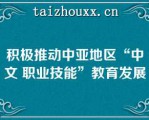 taizhouxx.cn

积极推动中亚地区“中文 职业技能”教育发展